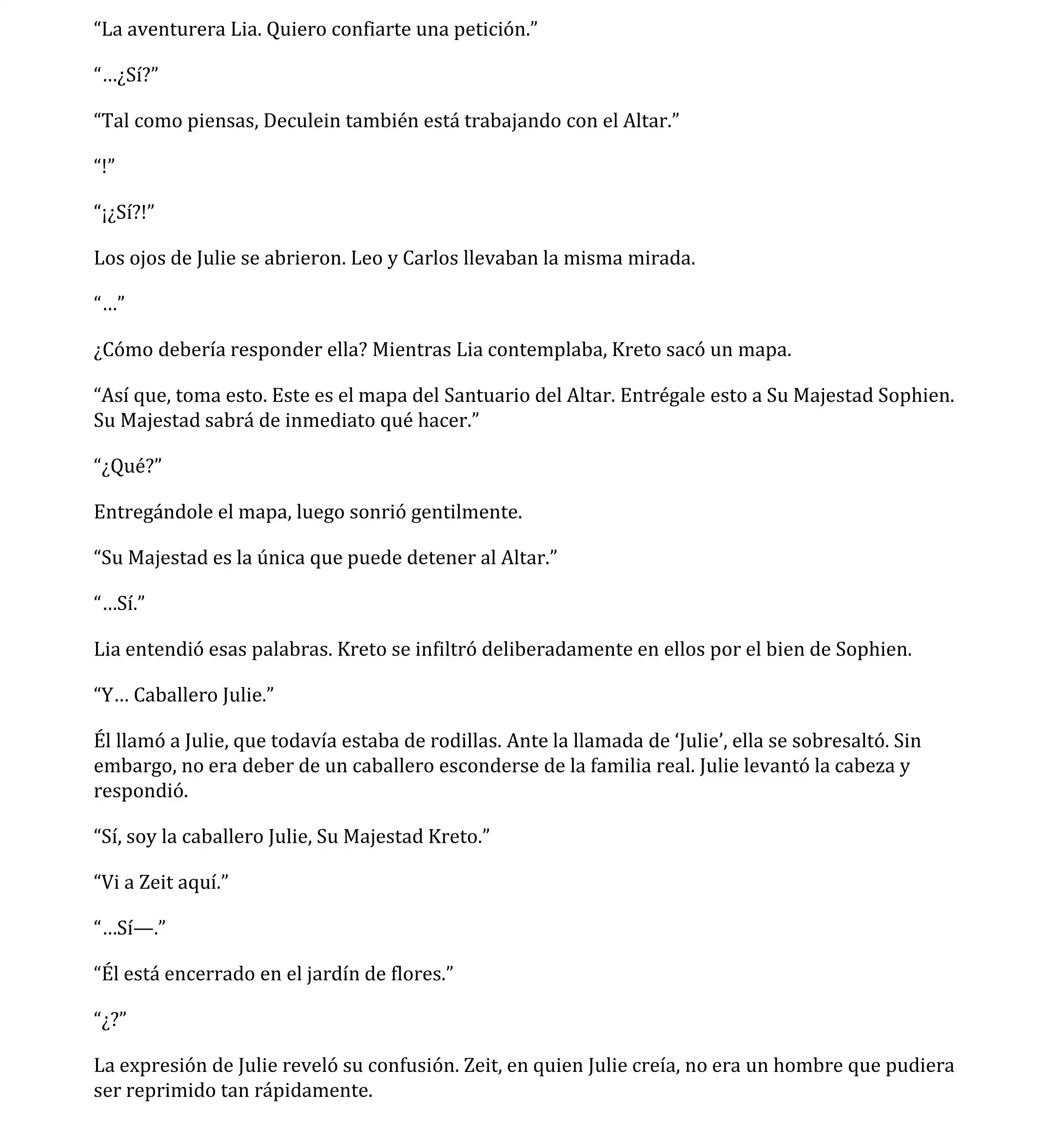 “La aventurera Lia. Quiero confiarte una petición.”

“…¿Sí?”

“Tal como piensas, Deculein también está trabajando con el Altar.”

“!”

“¡¿Sí?!”

Los ojos de Julie se abrieron. Leo y Carlos llevaban la misma mirada.

“…”

¿Cómo debería responder ella? Mientras Lia contemplaba, Kreto sacó un mapa.

“Así que, toma esto. Este es el mapa del Santuario del Altar. Entrégale esto a Su Majestad Sophien. Su Majestad sabrá de inmediato qué hacer.”

“¿Qué?”

Entregándole el mapa, luego sonrió gentilmente.

“Su Majestad es la única que puede detener al Altar.”

“…Sí.”

Lia entendió esas palabras. Kreto se infiltró deliberadamente en ellos por el bien de Sophien.

“Y… Caballero Julie.”

Él llamó a Julie, que todavía estaba de rodillas. Ante la llamada de ‘Julie’, ella se sobresaltó. Sin embargo, no era deber de un caballero esconderse de la familia real. Julie levantó la cabeza y respondió.

“Sí, soy la caballero Julie, Su Majestad Kreto.”

“Vi a Zeit aquí.”

“…Sí—.”

“Él está encerrado en el jardín de flores.”

“¿?”

La expresión de Julie reveló su confusión. Zeit, en quien Julie creía, no era un hombre que pudiera ser reprimido tan rápidamente.